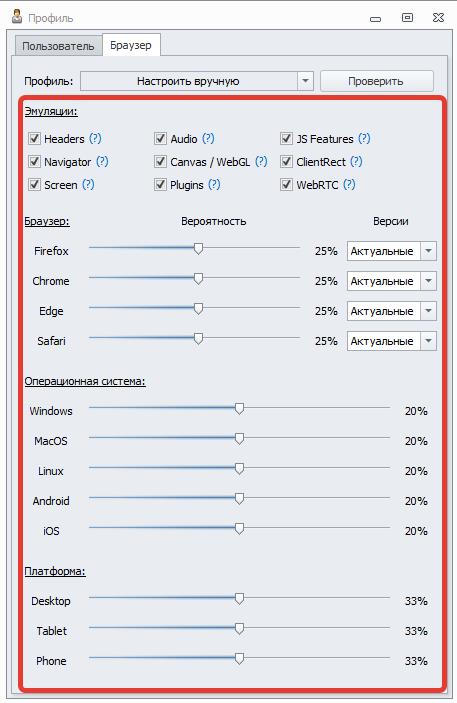 Профиль

Пользователь Браузер

Профиль: Настроить вручную Проверить

Эмуляции:

Headers (?) Audio (?) JS Features (?)
Navigator (?) Canvas / WebGL (?) ClientRect (?)
Screen (?) Plugins (?) WebRTC (?)

Браузер: Вероятность Версии

Firefox 25% Актуальные
Chrome 25% Актуальные
Edge 25% Актуальные
Safari 25% Актуальные

Операционная система:

Windows 20%
MacOS 20%
Linux 20%
Android 20%
iOS 20%

Платформа:

Desktop 33%
Tablet 33%
Phone 33%